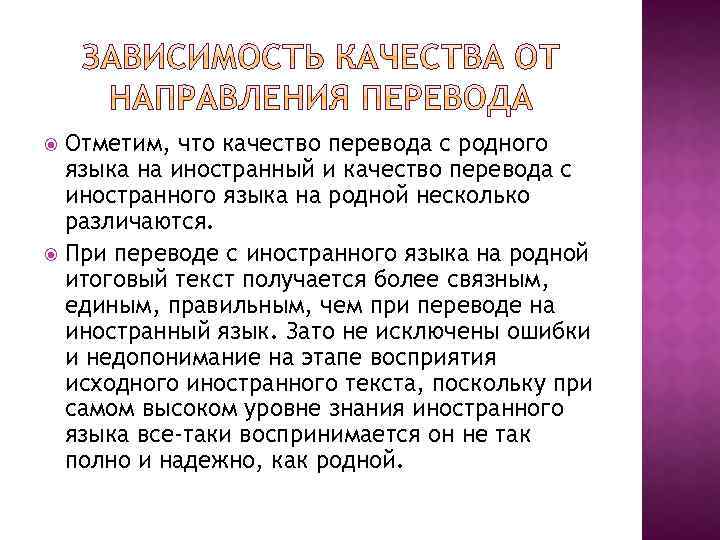 ЗАВИСИМОСТЬ КАЧЕСТВА ОТ НАПРАВЛЕНИЯ ПЕРЕВОДА

Отметим, что качество перевода с родного языка на иностранный и качество перевода с иностранного языка на родной несколько различаются.

При переводе с иностранного языка на родной итоговый текст получается более связным, единым, правильным, чем при переводе на иностранный язык. Зато не исключены ошибки и недопонимание на этапе восприятия исходного иностранного текста, поскольку при самом высоком уровне знания иностранного языка все-таки воспринимается он не так полно и надежно, как родной.